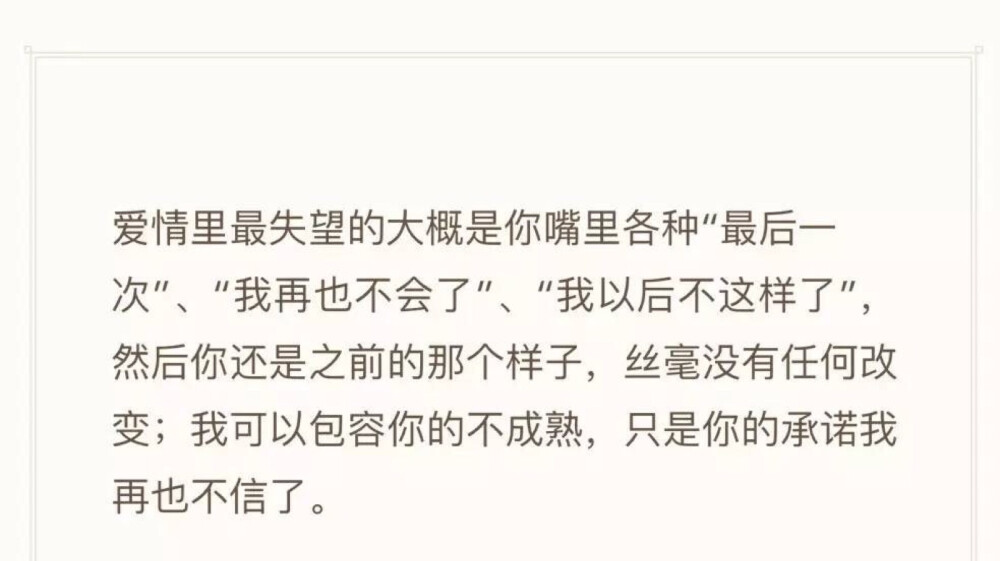 爱情里最失望的大概是你嘴里各种“最后一次”、“我再也不会了”、“我以后不这样了”，然后你还是之前的那个样子，丝毫没有任何改变；我可以包容你的不成熟，只是你的承诺我再也不信了。